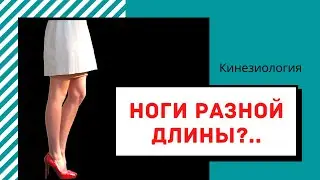 Кинезиология

НОГИ РАЗНОЙ ДЛИНЫ?..